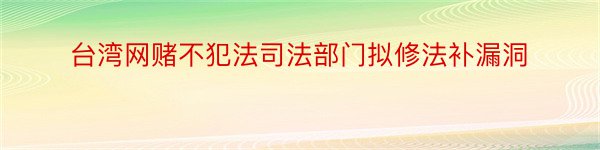 台湾网赌不犯法司法部门拟修法补漏洞